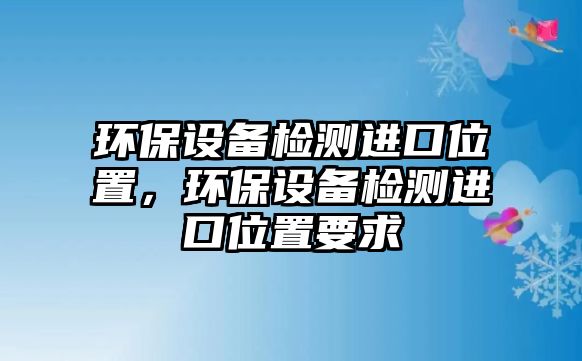 环保设备检测进口位置，环保设备检测进口位置要求